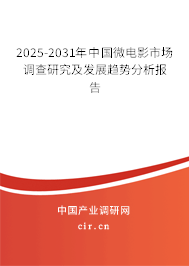 2025-2031年中国微电影市场调查研究及发展趋势分析报告

中国产业调研网

cir.cn